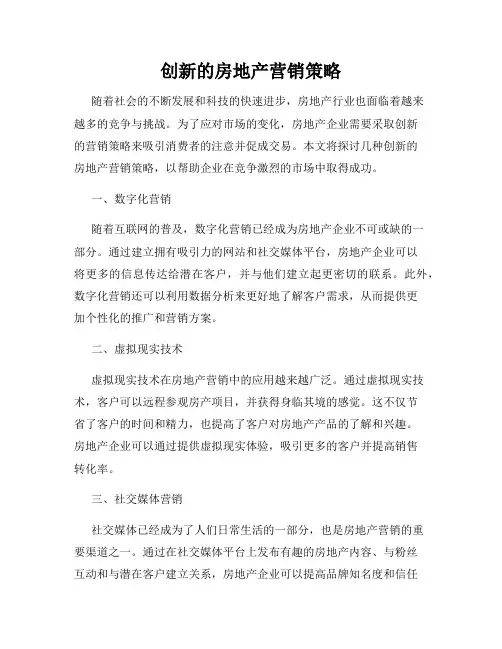 创新的房地产营销策略

随着社会的不断发展和科技的快速进步，房地产行业也面临着越来越多的竞争与挑战。为了应对市场的变化，房地产企业需要采取创新的营销策略来吸引消费者的注意并促成交易。本文将探讨几种创新的房地产营销策略，以帮助企业在竞争激烈的市场中取得成功。

一、数字化营销

随着互联网的普及，数字化营销已经成为房地产企业不可或缺的一部分。通过建立拥有吸引力的网站和社交媒体平台，房地产企业可以将更多的信息传达给潜在客户，并与他们建立起更密切的联系。此外，数字化营销还可以利用数据分析来更好地了解客户需求，从而提供更加个性化的推广和营销方案。

二、虚拟现实技术

虚拟现实技术在房地产营销中的应用越来越广泛。通过虚拟现实技术，客户可以远程参观房产项目，并获得身临其境的感觉。这不仅节省了客户的时间和精力，也提高了客户对房地产产品的了解和兴趣。房地产企业可以通过提供虚拟现实体验，吸引更多的客户并提高销售转化率。

三、社交媒体营销

社交媒体已经成为了人们日常生活的一部分，也是房地产营销的重要渠道之一。通过在社交媒体平台上发布有趣的房地产内容、与粉丝互动和与潜在客户建立关系，房地产企业可以提高品牌知名度和信任